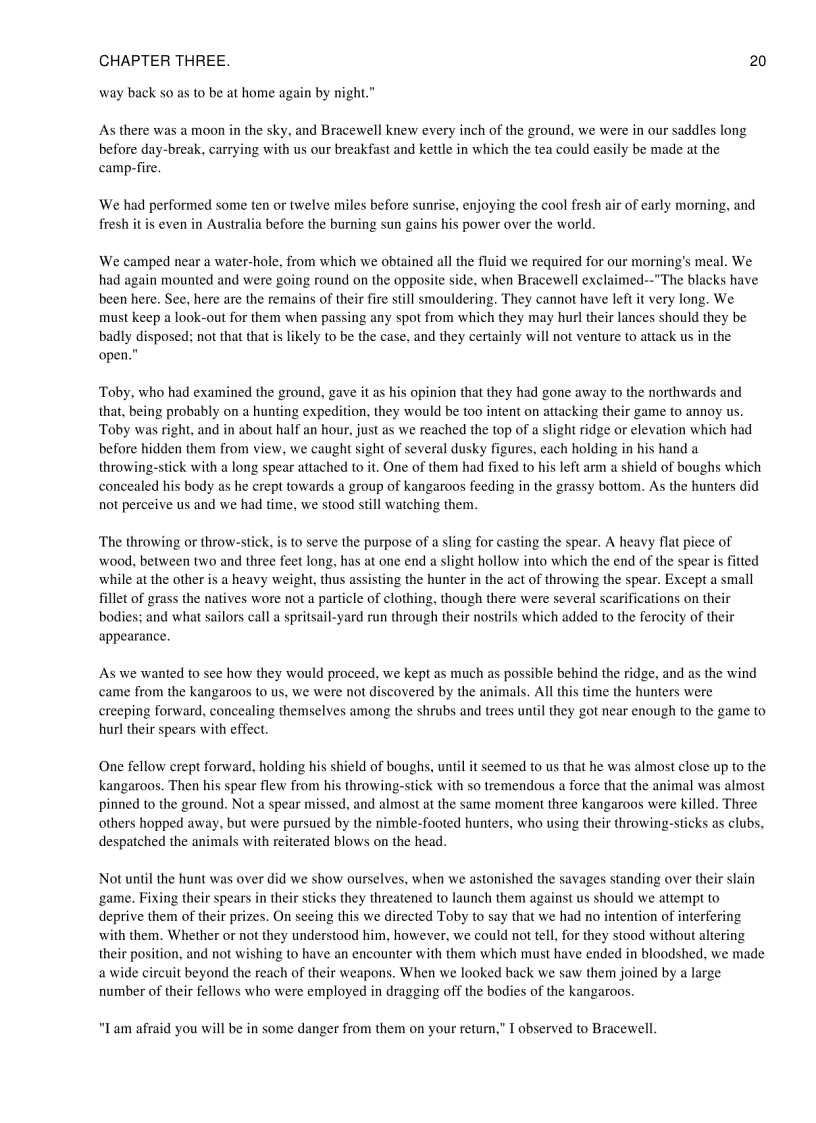 CHAPTER THREE. 20

way back so as to be at home again by night."

As there was a moon in the sky, and Bracewell knew every inch of the ground, we were in our saddles long before day-break, carrying with us our breakfast and kettle in which the tea could easily be made at the camp-fire.

We had performed some ten or twelve miles before sunrise, enjoying the cool fresh air of early morning, and fresh it is even in Australia before the burning sun gains his power over the world.

We camped near a water-hole, from which we obtained all the fluid we required for our morning's meal. We had again mounted and were going round on the opposite side, when Bracewell exclaimed--"The blacks have been here. See, here are the remains of their fire still smouldering. They cannot have left it very long. We must keep a look-out for them when passing any spot from which they may hurl their lances should they be badly disposed; not that that is likely to be the case, and they certainly will not venture to attack us in the open."

Toby, who had examined the ground, gave it as his opinion that they had gone away to the northwards and that, being probably on a hunting expedition, they would be too intent on attacking their game to annoy us. Toby was right, and in about half an hour, just as we reached the top of a slight ridge or elevation which had before hidden them from view, we caught sight of several dusky figures, each holding in his hand a throwing-stick with a long spear attached to it. One of them had fixed to his left arm a shield of boughs which concealed his body as he crept towards a group of kangaroos feeding in the grassy bottom. As the hunters did not perceive us and we had time, we stood still watching them.

The throwing or throw-stick, is to serve the purpose of a sling for casting the spear. A heavy flat piece of wood, between two and three feet long, has at one end a slight hollow into which the end of the spear is fitted while at the other is a heavy weight, thus assisting the hunter in the act of throwing the spear. Except a small fillet of grass the natives wore not a particle of clothing, though there were several scarifications on their bodies; and what sailors call a spritsail-yard run through their nostrils which added to the ferocity of their appearance.

As we wanted to see how they would proceed, we kept as much as possible behind the ridge, and as the wind came from the kangaroos to us, we were not discovered by the animals. All this time the hunters were creeping forward, concealing themselves among the shrubs and trees until they got near enough to the game to hurl their spears with effect.

One fellow crept forward, holding his shield of boughs, until it seemed to us that he was almost close up to the kangaroos. Then his spear flew from his throwing-stick with so tremendous a force that the animal was almost pinned to the ground. Not a spear missed, and almost at the same moment three kangaroos were killed. Three others hopped away, but were pursued by the nimble-footed hunters, who using their throwing-sticks as clubs, despatched the animals with reiterated blows on the head.

Not until the hunt was over did we show ourselves, when we astonished the savages standing over their slain game. Fixing their spears in their sticks they threatened to launch them against us should we attempt to deprive them of their prizes. On seeing this we directed Toby to say that we had no intention of interfering with them. Whether or not they understood him, however, we could not tell, for they stood without altering their position, and not wishing to have an encounter with them which must have ended in bloodshed, we made a wide circuit beyond the reach of their weapons. When we looked back we saw them joined by a large number of their fellows who were employed in dragging off the bodies of the kangaroos.

"I am afraid you will be in some danger from them on your return," I observed to Bracewell.